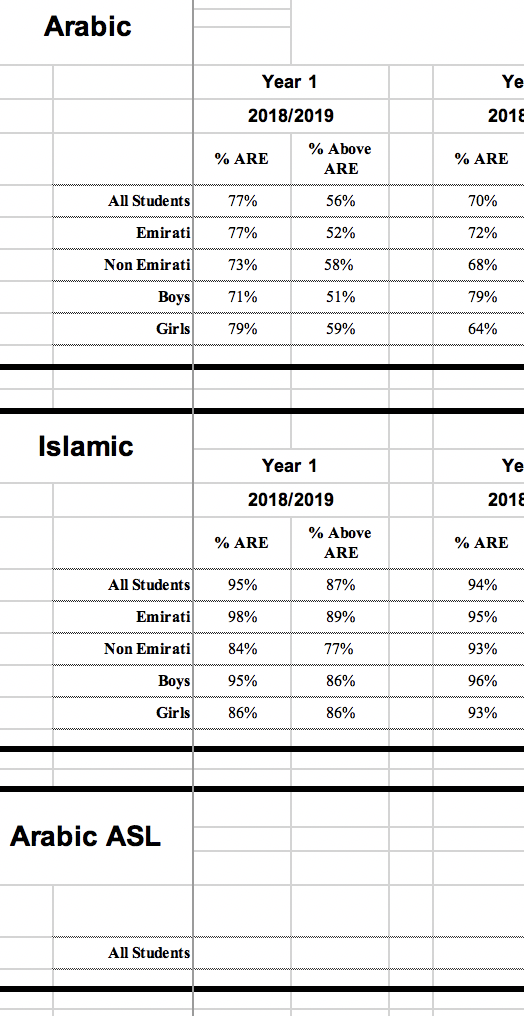 Arabic

| | Year 1 | | Ye |
|---|---|---|---|
| | 2018/2019 | | 2018 |
| | % ARE | % Above ARE | % ARE |
| All Students | 77% | 56% | 70% |
| Emirati | 77% | 52% | 72% |
| Non Emirati | 73% | 58% | 68% |
| Boys | 71% | 51% | 79% |
| Girls | 79% | 59% | 64% |

Islamic

| | Year 1 | | Ye |
|---|---|---|---|
| | 2018/2019 | | 2018 |
| | % ARE | % Above ARE | % ARE |
| All Students | 95% | 87% | 94% |
| Emirati | 98% | 89% | 95% |
| Non Emirati | 84% | 77% | 93% |
| Boys | 95% | 86% | 96% |
| Girls | 86% | 86% | 93% |

Arabic ASL

All Students